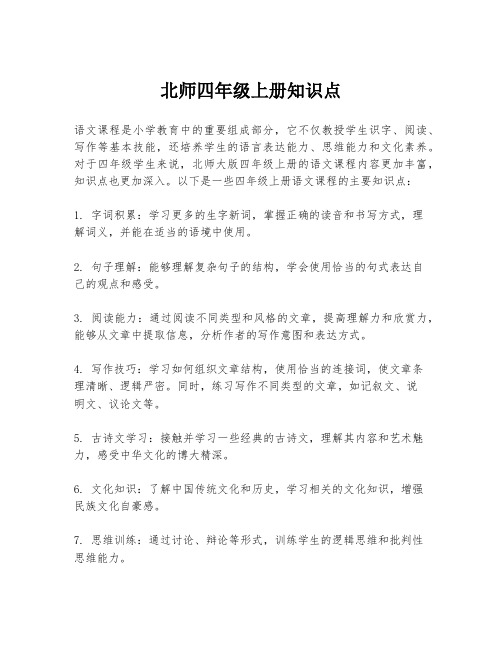 北师四年级上册知识点

语文课程是小学教育中的重要组成部分，它不仅教授学生识字、阅读、写作等基本技能，还培养学生的语言表达能力、思维能力和文化素养。对于四年级学生来说，北师大版四年级上册的语文课程内容更加丰富，知识点也更加深入。以下是一些四年级上册语文课程的主要知识点：

1. 字词积累：学习更多的生字新词，掌握正确的读音和书写方式，理解词义，并能在适当的语境中使用。

2. 句子理解：能够理解复杂句子的结构，学会使用恰当的句式表达自己的观点和感受。

3. 阅读能力：通过阅读不同类型和风格的文章，提高理解力和欣赏力，能够从文章中提取信息，分析作者的写作意图和表达方式。

4. 写作技巧：学习如何组织文章结构，使用恰当的连接词，使文章条理清晰、逻辑严密。同时，练习写作不同类型的文章，如记叙文、说明文、议论文等。

5. 古诗文学习：接触并学习一些经典的古诗文，理解其内容和艺术魅力，感受中华文化的博大精深。

6. 文化知识：了解中国传统文化和历史，学习相关的文化知识，增强民族文化自豪感。

7. 思维训练：通过讨论、辩论等形式，训练学生的逻辑思维和批判性思维能力。